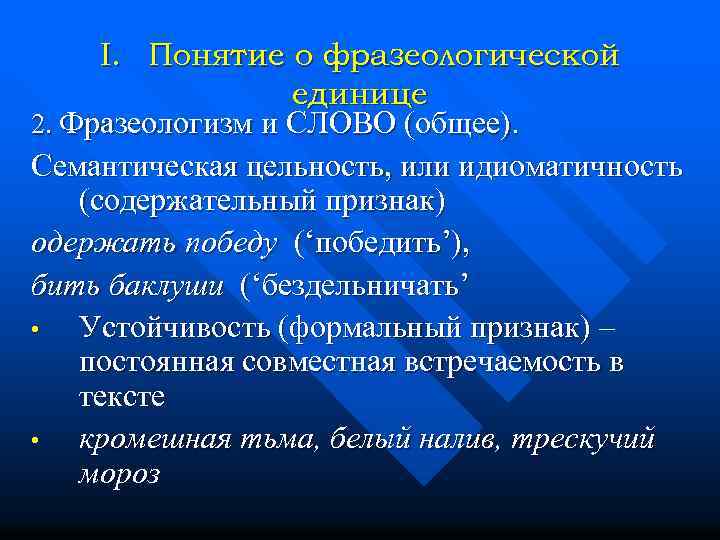 I. Понятие о фразеологической единице

2. Фразеологизм и СЛОВО (общее).

Семантическая цельность, или идиоматичность (содержательный признак)

одержать победу (‘победить’),

бить баклуши (‘бездельничать’

• Устойчивость (формальный признак) – постоянная совместная встречаемость в тексте

• кромешная тьма, белый налив, трескучий мороз